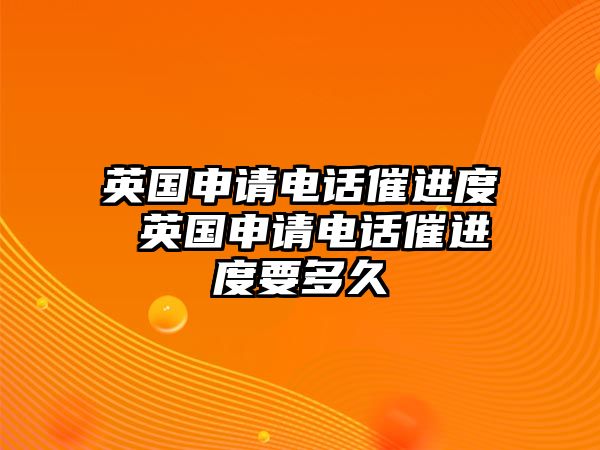 英国申请电话催进度 英国申请电话催进度要多久